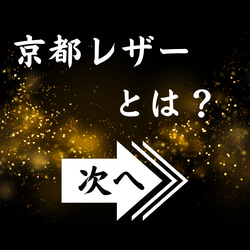 京都レザー
とは？

次へ